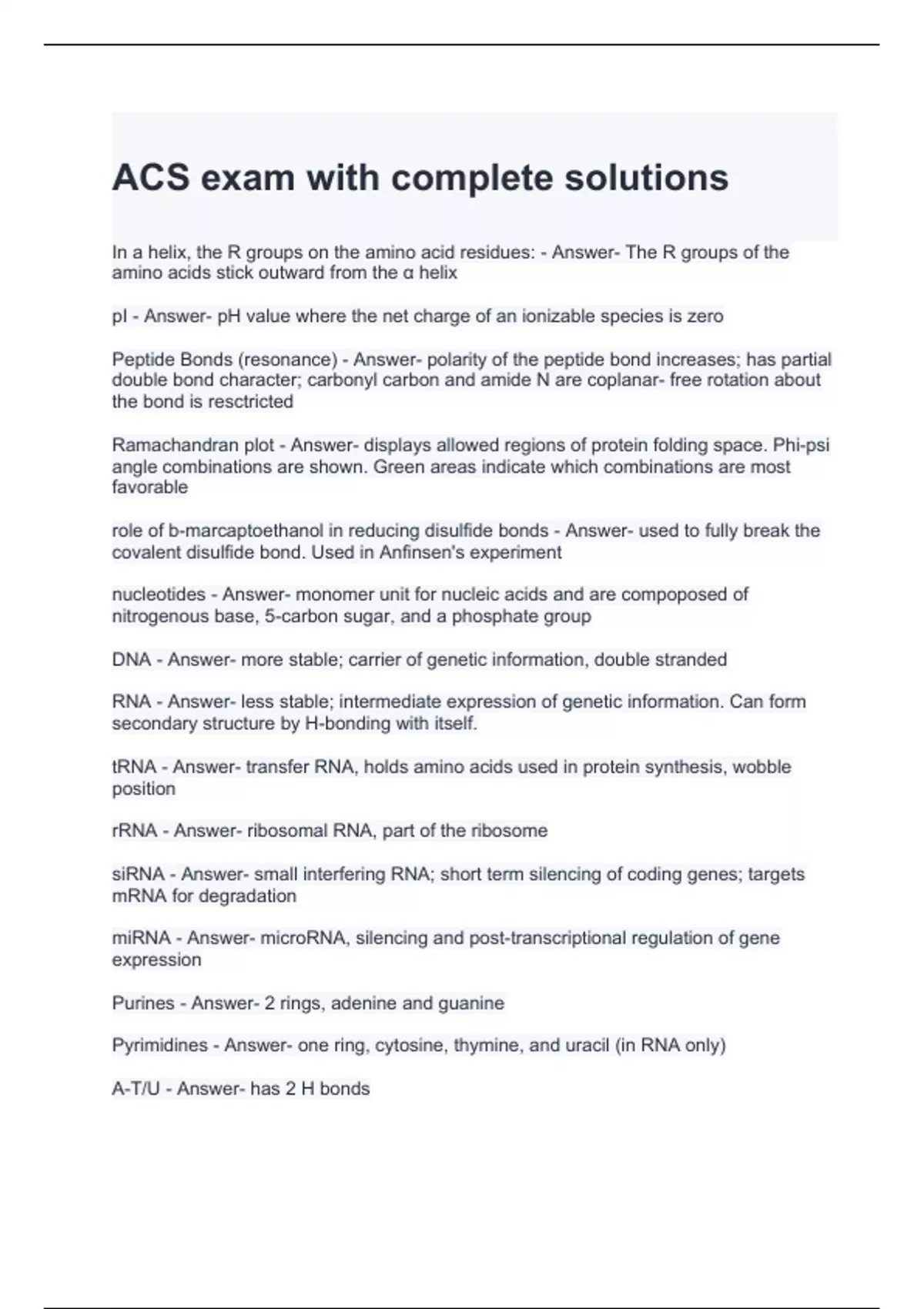 ACS exam with complete solutions

In a helix, the R groups on the amino acid residues: - Answer- The R groups of the amino acids stick outward from the α helix

pI - Answer- pH value where the net charge of an ionizable species is zero

Peptide Bonds (resonance) - Answer- polarity of the peptide bond increases; has partial double bond character; carbonyl carbon and amide N are coplanar- free rotation about the bond is resctricted

Ramachandran plot - Answer- displays allowed regions of protein folding space. Phi-psi angle combinations are shown. Green areas indicate which combinations are most favorable

role of b-marcaptoethanol in reducing disulfide bonds - Answer- used to fully break the covalent disulfide bond. Used in Anfinsen's experiment

nucleotides - Answer- monomer unit for nucleic acids and are compoposed of nitrogenous base, 5-carbon sugar, and a phosphate group

DNA - Answer- more stable; carrier of genetic information, double stranded

RNA - Answer- less stable; intermediate expression of genetic information. Can form secondary structure by H-bonding with itself.

tRNA - Answer- transfer RNA, holds amino acids used in protein synthesis, wobble position

rRNA - Answer- ribosomal RNA, part of the ribosome

siRNA - Answer- small interfering RNA; short term silencing of coding genes; targets mRNA for degradation

miRNA - Answer- microRNA, silencing and post-transcriptional regulation of gene expression

Purines - Answer- 2 rings, adenine and guanine

Pyrimidines - Answer- one ring, cytosine, thymine, and uracil (in RNA only)

A-T/U - Answer- has 2 H bonds